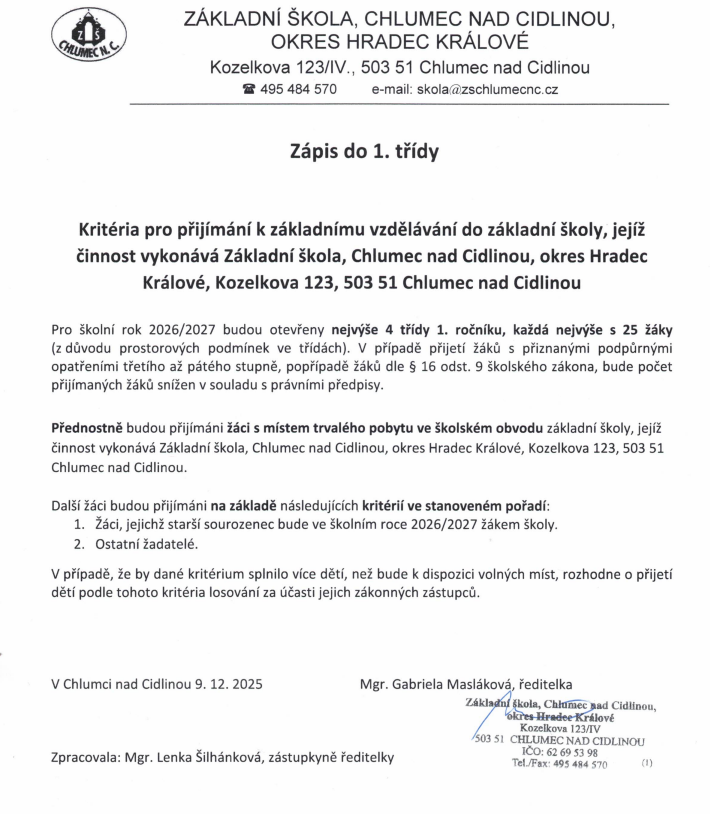 ZŠ
CHLUMEC N. C.

ZÁKLADNÍ ŠKOLA, CHLUMEC NAD CIDLINOU, OKRES HRADEC KRÁLOVÉ
Kozelkova 123/IV., 503 51 Chlumec nad Cidlinou
☎ 495 484 570 e-mail: skola@zschlumecnc.cz

Zápis do 1. třídy

Kritéria pro přijímání k základnímu vzdělávání do základní školy, jejíž činnost vykonává Základní škola, Chlumec nad Cidlinou, okres Hradec Králové, Kozelkova 123, 503 51 Chlumec nad Cidlinou

Pro školní rok 2026/2027 budou otevřeny nejvýše 4 třídy 1. ročníku, každá nejvýše s 25 žáky (z důvodu prostorových podmínek ve třídách). V případě přijetí žáků s přiznanými podpůrnými opatřeními třetího až pátého stupně, popřípadě žáků dle § 16 odst. 9 školského zákona, bude počet přijímaných žáků snížen v souladu s právními předpisy.

Přednostně budou přijímáni žáci s místem trvalého pobytu ve školském obvodu základní školy, jejíž činnost vykonává Základní škola, Chlumec nad Cidlinou, okres Hradec Králové, Kozelkova 123, 503 51 Chlumec nad Cidlinou.

Další žáci budou přijímáni na základě následujících kritérií ve stanoveném pořadí:
1. Žáci, jejichž starší sourozenec bude ve školním roce 2026/2027 žákem školy.
2. Ostatní žadatelé.

V případě, že by dané kritérium splnilo více dětí, než bude k dispozici volných míst, rozhodne o přijetí dětí podle tohoto kritéria losování za účasti jejich zákonných zástupců.

V Chlumci nad Cidlinou 9. 12. 2025

Mgr. Gabriela Masláková, ředitelka

Základní škola, Chlumec nad Cidlinou, okres Hradec Králové
Kozelkova 123/IV
503 51 CHLUMEC NAD CIDLINOU
IČO: 62 69 53 98
Tel./Fax: 495 484 570 (1)

Zpracovala: Mgr. Lenka Šilhánková, zástupkyně ředitelky